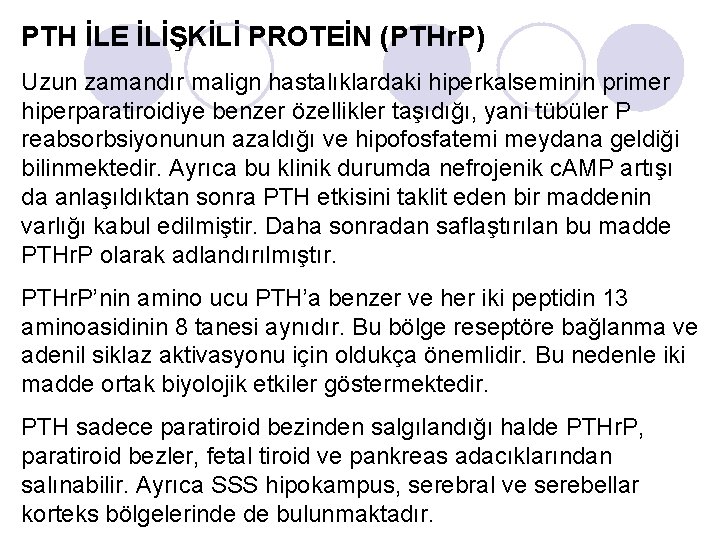 PTH İLE İLİŞKİLİ PROTEİN (PTHrP)

Uzun zamandır malign hastalıklardaki hiperkalseminin primer hiperparatiroidiye benzer özellikler taşıdığı, yani tübüler P reabsorbsiyonunun azaldığı ve hipofosfatemi meydana geldiği bilinmektedir. Ayrıca bu klinik durumda nefrojenik cAMP artışı da anlaşıldıktan sonra PTH etkisini taklit eden bir maddenin varlığı kabul edilmiştir. Daha sonradan saflaştırılan bu madde PTHrP olarak adlandırılmıştır.

PTHrP'nin amino ucu PTH'a benzer ve her iki peptidin 13 aminoasidinin 8 tanesi aynıdır. Bu bölge reseptöre bağlanma ve adenil siklaz aktivasyonu için oldukça önemlidir. Bu nedenle iki madde ortak biyolojik etkiler göstermektedir.

PTH sadece paratiroid bezinden salgılandığı halde PTHrP, paratiroid bezler, fetal tiroid ve pankreas adacıklarından salınabilir. Ayrıca SSS hipokampus, serebral ve serebellar korteks bölgelerinde de bulunmaktadır.